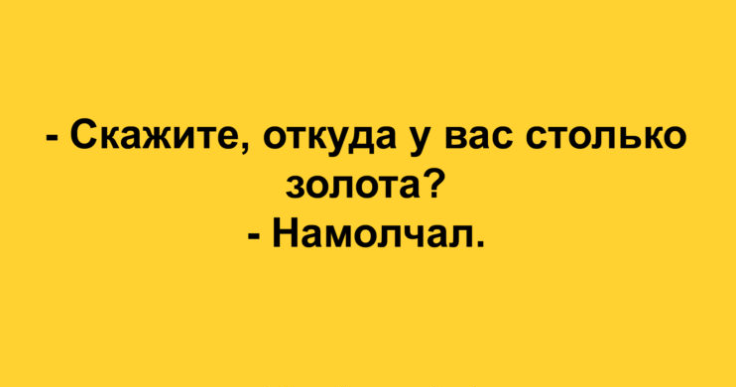 - Скажите, откуда у вас столько золота?
- Намолчал.